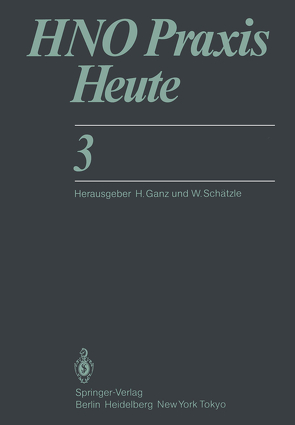 HNO Praxis Heute

3

Herausgeber H. Ganz und W. Schätzle

Springer-Verlag
Berlin Heidelberg New York Tokyo